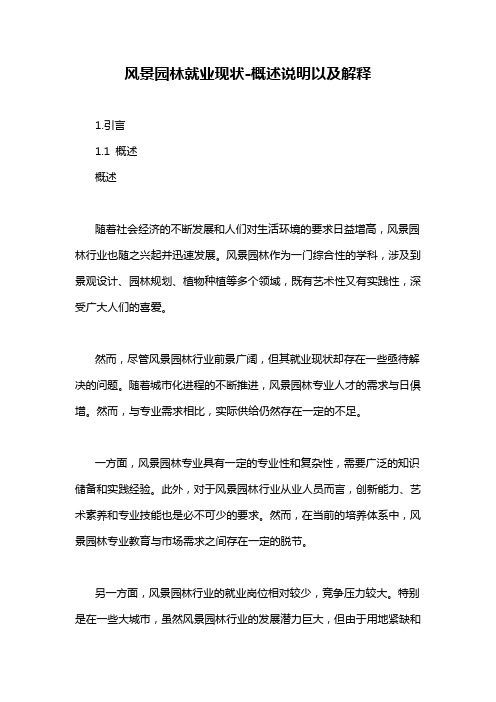 风景园林就业现状-概述说明以及解释

1.引言

1.1 概述

概述

随着社会经济的不断发展和人们对生活环境的要求日益增高，风景园林行业也随之兴起并迅速发展。风景园林作为一门综合性的学科，涉及到景观设计、园林规划、植物种植等多个领域，既有艺术性又有实践性，深受广大人们的喜爱。

然而，尽管风景园林行业前景广阔，但其就业现状却存在一些亟待解决的问题。随着城市化进程的不断推进，风景园林专业人才的需求与日俱增。然而，与专业需求相比，实际供给仍然存在一定的不足。

一方面，风景园林专业具有一定的专业性和复杂性，需要广泛的知识储备和实践经验。此外，对于风景园林行业从业人员而言，创新能力、艺术素养和专业技能也是必不可少的要求。然而，在当前的培养体系中，风景园林专业教育与市场需求之间存在一定的脱节。

另一方面，风景园林行业的就业岗位相对较少，竞争压力较大。特别是在一些大城市，虽然风景园林行业的发展潜力巨大，但由于用地紧缺和